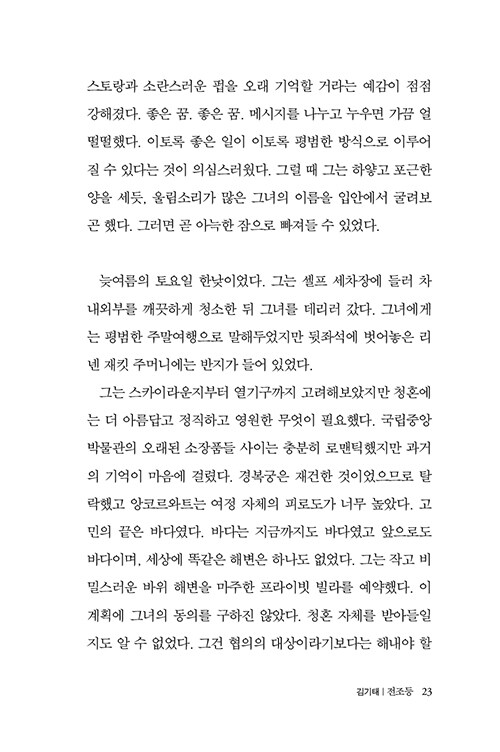 스토랑과 소란스러운 펍을 오래 기억할 거라는 예감이 점점 강해졌다. 좋은 꿈. 좋은 꿈. 메시지를 나누고 누우면 가끔 얼떨떨했다. 이토록 좋은 일이 이토록 평범한 방식으로 이루어질 수 있다는 것이 의심스러웠다. 그럴 때 그는 하얗고 포근한 양을 세듯, 울림소리가 많은 그녀의 이름을 입안에서 굴려보곤 했다. 그러면 곧 아늑한 잠으로 빠져들 수 있었다.

늦여름의 토요일 한낮이었다. 그는 셀프 세차장에 들러 차 내외부를 깨끗하게 청소한 뒤 그녀를 데리러 갔다. 그녀에게는 평범한 주말여행으로 말해두었지만 뒷좌석에 벗어놓은 리넨 재킷 주머니에는 반지가 들어 있었다.

그는 스카이라운지부터 열기구까지 고려해보았지만 청혼에는 더 아름답고 정직하고 영원한 무엇이 필요했다. 국립중앙박물관의 오래된 소장품들 사이는 충분히 로맨틱했지만 과거의 기억이 마음에 걸렸다. 경복궁은 재건한 것이었으므로 탈락했고 앙코르와트는 여정 자체의 피로도가 너무 높았다. 고민의 끝은 바다였다. 바다는 지금까지도 바다였고 앞으로도 바다이며, 세상에 똑같은 해변은 하나도 없었다. 그는 작고 비밀스러운 바위 해변을 마주한 프라이빗 빌라를 예약했다. 이 계획에 그녀의 동의를 구하진 않았다. 청혼 자체를 받아들일지도 알 수 없었다. 그건 협의의 대상이라기보다는 해내야 할

김기태 | 전조등 23